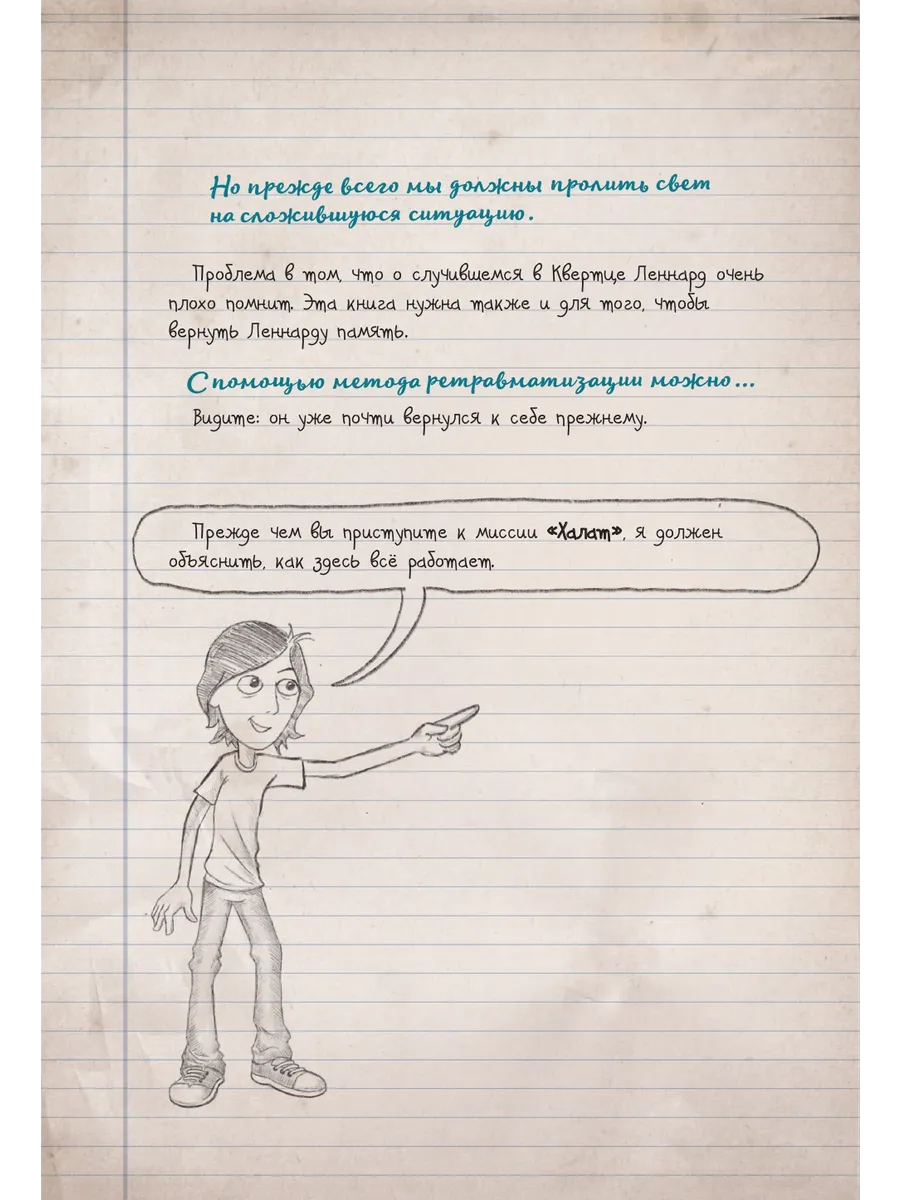 Но прежде всего мы должны пролить свет на сложившуюся ситуацию.

Проблема в том, что о случившемся в Квертце Леннард очень плохо помнит. Эта книга нужна также и для того, чтобы вернуть Леннарду память.

С помощью метода ретравматизации можно...

Видите: он уже почти вернулся к себе прежнему.

Прежде чем вы приступите к миссии «Халат», я должен объяснить, как здесь всё работает.